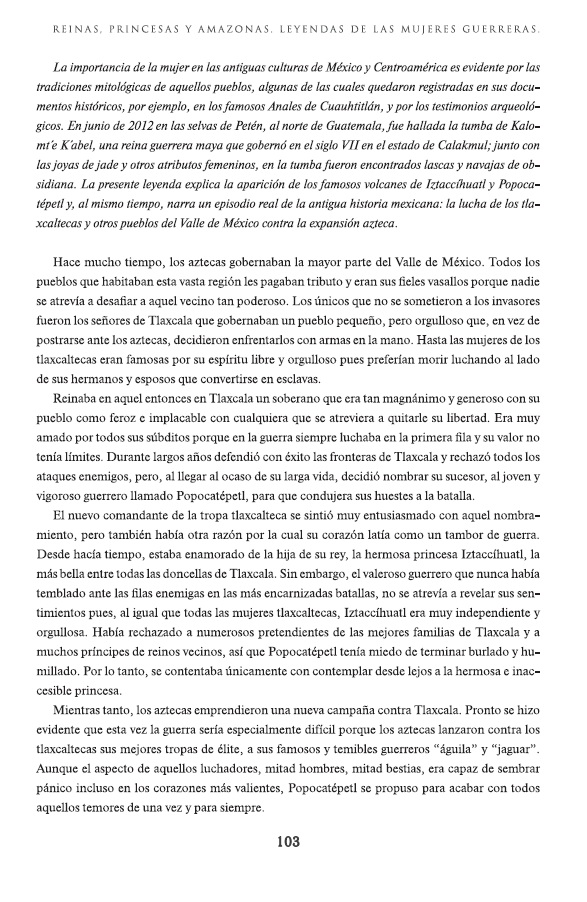 REINAS, PRINCESAS Y AMAZONAS. LEYENDAS DE LAS MUJERES GUERRERAS.

La importancia de la mujer en las antiguas culturas de México y Centroamérica es evidente por las tradiciones mitológicas de aquellos pueblos, algunas de las cuales quedaron registradas en sus documentos históricos, por ejemplo, en los famosos Anales de Cuauhtitlán, y por los testimonios arqueológicos. En junio de 2012 en las selvas de Petén, al norte de Guatemala, fue hallada la tumba de Kalomt'e K'abel, una reina guerrera maya que gobernó en el siglo VII en el estado de Calakmul; junto con las joyas de jade y otros atributos femeninos, en la tumba fueron encontrados lascas y navajas de obsidiana. La presente leyenda explica la aparición de los famosos volcanes de Iztaccíhuatl y Popocatépetl y, al mismo tiempo, narra un episodio real de la antigua historia mexicana: la lucha de los tlaxcaltecas y otros pueblos del Valle de México contra la expansión azteca.

Hace mucho tiempo, los aztecas gobernaban la mayor parte del Valle de México. Todos los pueblos que habitaban esta vasta región les pagaban tributo y eran sus fieles vasallos porque nadie se atrevía a desafiar a aquel vecino tan poderoso. Los únicos que no se sometieron a los invasores fueron los señores de Tlaxcala que gobernaban un pueblo pequeño, pero orgulloso que, en vez de postrarse ante los aztecas, decidieron enfrentarlos con armas en la mano. Hasta las mujeres de los tlaxcaltecas eran famosas por su espíritu libre y orgulloso pues preferían morir luchando al lado de sus hermanos y esposos que convertirse en esclavas.

Reinaba en aquel entonces en Tlaxcala un soberano que era tan magnánimo y generoso con su pueblo como feroz e implacable con cualquiera que se atreviera a quitarle su libertad. Era muy amado por todos sus súbditos porque en la guerra siempre luchaba en la primera fila y su valor no tenía límites. Durante largos años defendió con éxito las fronteras de Tlaxcala y rechazó todos los ataques enemigos, pero, al llegar al ocaso de su larga vida, decidió nombrar su sucesor, al joven y vigoroso guerrero llamado Popocatépetl, para que condujera sus huestes a la batalla.

El nuevo comandante de la tropa tlaxcalteca se sintió muy entusiasmado con aquel nombramiento, pero también había otra razón por la cual su corazón latía como un tambor de guerra. Desde hacía tiempo, estaba enamorado de la hija de su rey, la hermosa princesa Iztaccíhuatl, la más bella entre todas las doncellas de Tlaxcala. Sin embargo, el valeroso guerrero que nunca había temblado ante las filas enemigas en las más encarnizadas batallas, no se atrevía a revelar sus sentimientos pues, al igual que todas las mujeres tlaxcaltecas, Iztaccíhuatl era muy independiente y orgullosa. Había rechazado a numerosos pretendientes de las mejores familias de Tlaxcala y a muchos príncipes de reinos vecinos, así que Popocatépetl tenía miedo de terminar burlado y humillado. Por lo tanto, se contentaba únicamente con contemplar desde lejos a la hermosa e inaccesible princesa.

Mientras tanto, los aztecas emprendieron una nueva campaña contra Tlaxcala. Pronto se hizo evidente que esta vez la guerra sería especialmente difícil porque los aztecas lanzaron contra los tlaxcaltecas sus mejores tropas de élite, a sus famosos y temibles guerreros "águila" y "jaguar". Aunque el aspecto de aquellos luchadores, mitad hombres, mitad bestias, era capaz de sembrar pánico incluso en los corazones más valientes, Popocatépetl se propuso para acabar con todos aquellos temores de una vez y para siempre.

103